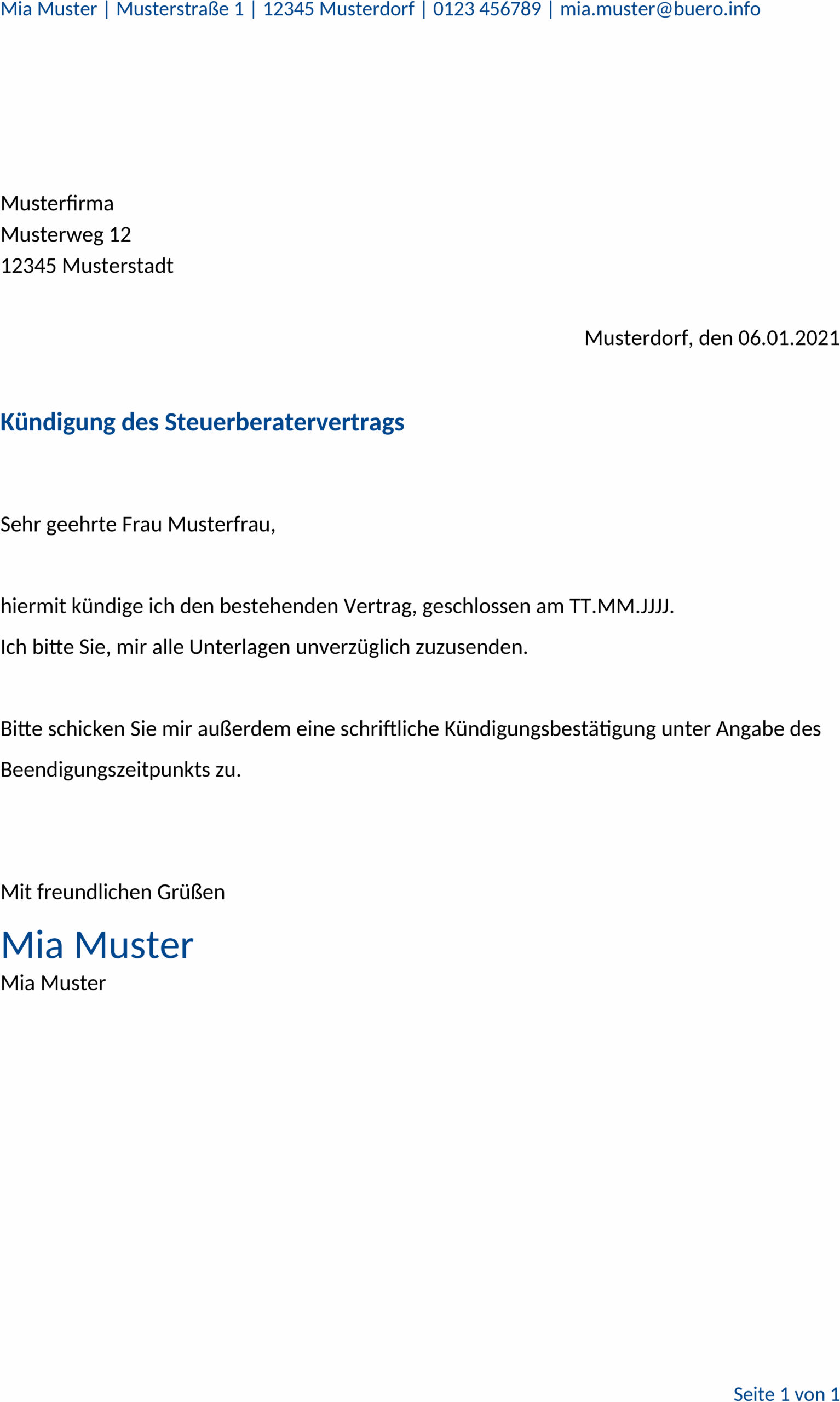 Mia Muster | Musterstraße 1 | 12345 Musterdorf | 0123 456789 | mia.muster@buero.info

Musterfirma
Musterweg 12
12345 Musterstadt

Musterdorf, den 06.01.2021

Kündigung des Steuerberatervertrags

Sehr geehrte Frau Musterfrau,

hiermit kündige ich den bestehenden Vertrag, geschlossen am TT.MM.JJJJ.
Ich bitte Sie, mir alle Unterlagen unverzüglich zuzusenden.

Bitte schicken Sie mir außerdem eine schriftliche Kündigungsbestätigung unter Angabe des Beendigungszeitpunkts zu.

Mit freundlichen Grüßen
Mia Muster
Mia Muster

Seite 1 von 1